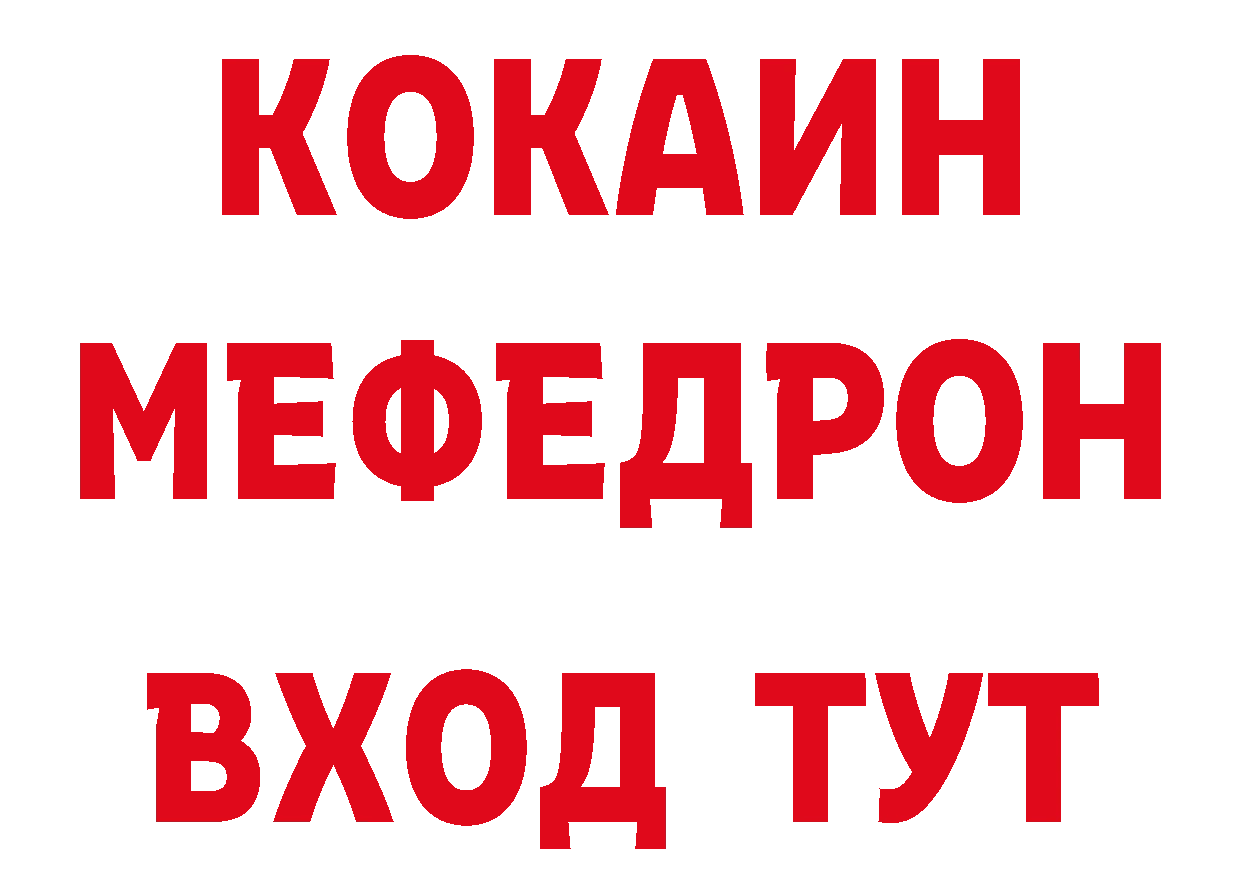 КОКАИН
МЕФЕДРОН
ВХОД ТУТ